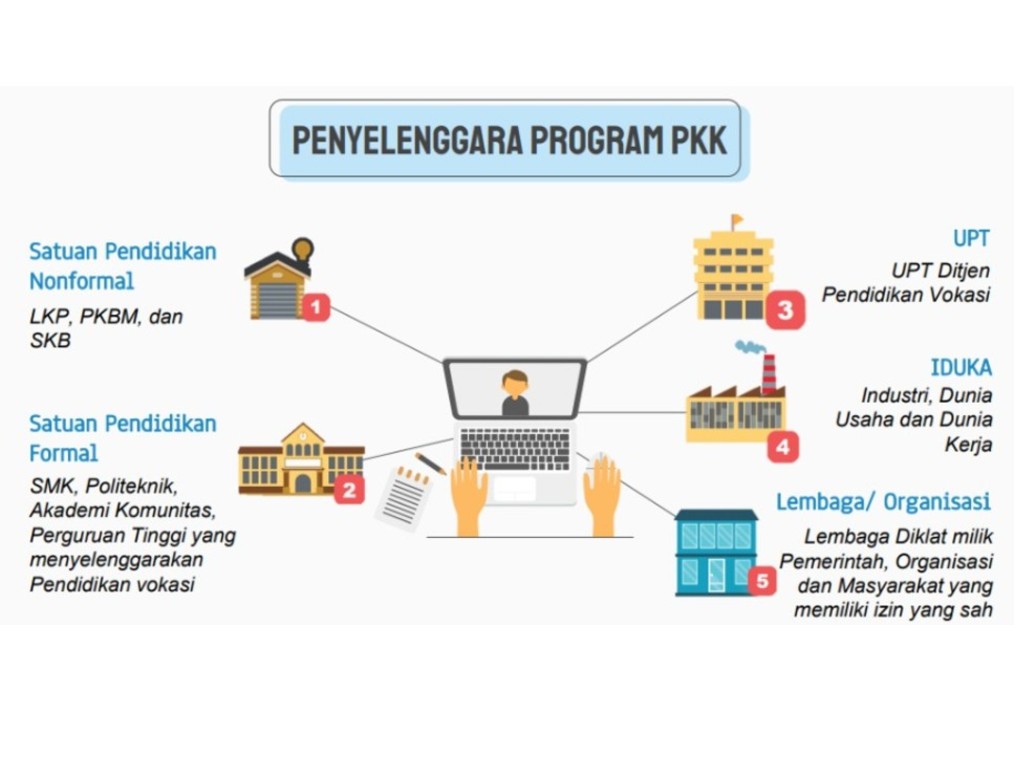 PENYELENGGARA PROGRAM PKK

Satuan Pendidikan Nonformal

LKP, PKBM, dan SKB

1

Satuan Pendidikan Formal

SMK, Politeknik, Akademi Komunitas, Perguruan Tinggi yang menyelenggarakan Pendidikan vokasi

2

UPT

UPT Ditjen Pendidikan Vokasi

3

IDUKA

Industri, Dunia Usaha dan Dunia Kerja

4

Lembaga/ Organisasi

Lembaga Diklat milik Pemerintah, Organisasi dan Masyarakat yang memiliki izin yang sah

5